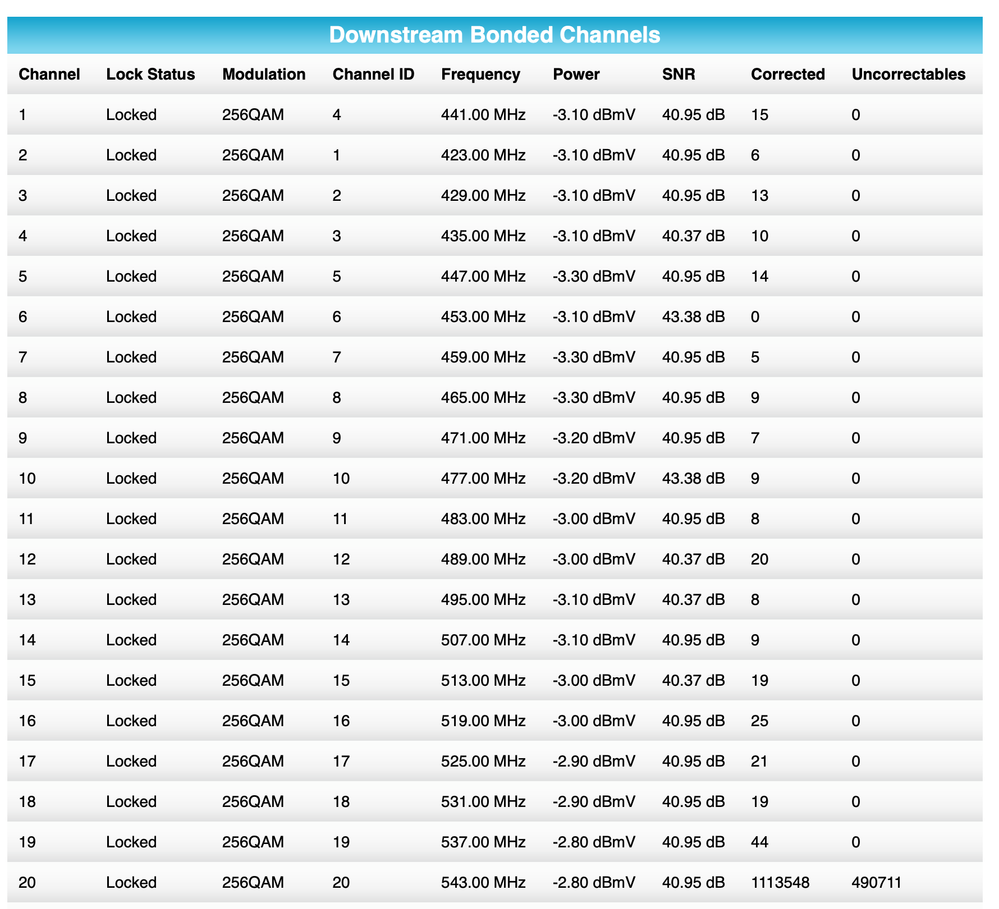 Downstream Bonded Channels

| Channel | Lock Status | Modulation | Channel ID | Frequency | Power | SNR | Corrected | Uncorrectables |
|---|---|---|---|---|---|---|---|---|
| 1 | Locked | 256QAM | 4 | 441.00 MHz | -3.10 dBmV | 40.95 dB | 15 | 0 |
| 2 | Locked | 256QAM | 1 | 423.00 MHz | -3.10 dBmV | 40.95 dB | 6 | 0 |
| 3 | Locked | 256QAM | 2 | 429.00 MHz | -3.10 dBmV | 40.95 dB | 13 | 0 |
| 4 | Locked | 256QAM | 3 | 435.00 MHz | -3.10 dBmV | 40.37 dB | 10 | 0 |
| 5 | Locked | 256QAM | 5 | 447.00 MHz | -3.30 dBmV | 40.95 dB | 14 | 0 |
| 6 | Locked | 256QAM | 6 | 453.00 MHz | -3.10 dBmV | 43.38 dB | 0 | 0 |
| 7 | Locked | 256QAM | 7 | 459.00 MHz | -3.30 dBmV | 40.95 dB | 5 | 0 |
| 8 | Locked | 256QAM | 8 | 465.00 MHz | -3.30 dBmV | 40.95 dB | 9 | 0 |
| 9 | Locked | 256QAM | 9 | 471.00 MHz | -3.20 dBmV | 40.95 dB | 7 | 0 |
| 10 | Locked | 256QAM | 10 | 477.00 MHz | -3.20 dBmV | 43.38 dB | 9 | 0 |
| 11 | Locked | 256QAM | 11 | 483.00 MHz | -3.00 dBmV | 40.95 dB | 8 | 0 |
| 12 | Locked | 256QAM | 12 | 489.00 MHz | -3.00 dBmV | 40.37 dB | 20 | 0 |
| 13 | Locked | 256QAM | 13 | 495.00 MHz | -3.10 dBmV | 40.37 dB | 8 | 0 |
| 14 | Locked | 256QAM | 14 | 507.00 MHz | -3.10 dBmV | 40.95 dB | 9 | 0 |
| 15 | Locked | 256QAM | 15 | 513.00 MHz | -3.00 dBmV | 40.37 dB | 19 | 0 |
| 16 | Locked | 256QAM | 16 | 519.00 MHz | -3.00 dBmV | 40.95 dB | 25 | 0 |
| 17 | Locked | 256QAM | 17 | 525.00 MHz | -2.90 dBmV | 40.95 dB | 21 | 0 |
| 18 | Locked | 256QAM | 18 | 531.00 MHz | -2.90 dBmV | 40.95 dB | 19 | 0 |
| 19 | Locked | 256QAM | 19 | 537.00 MHz | -2.80 dBmV | 40.95 dB | 44 | 0 |
| 20 | Locked | 256QAM | 20 | 543.00 MHz | -2.80 dBmV | 40.95 dB | 1113548 | 490711 |